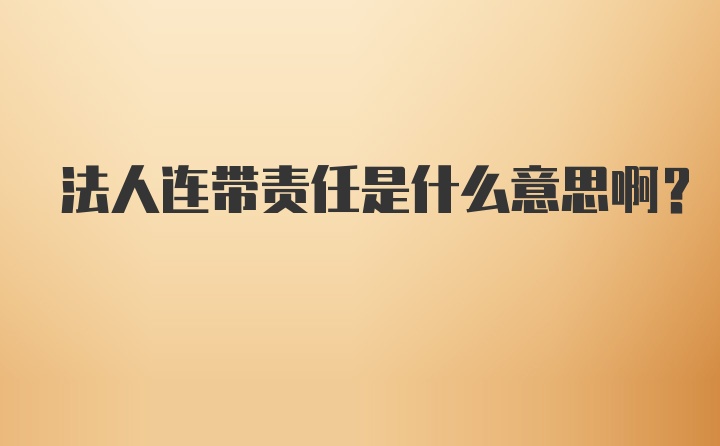 法人连带责任是什么意思啊？